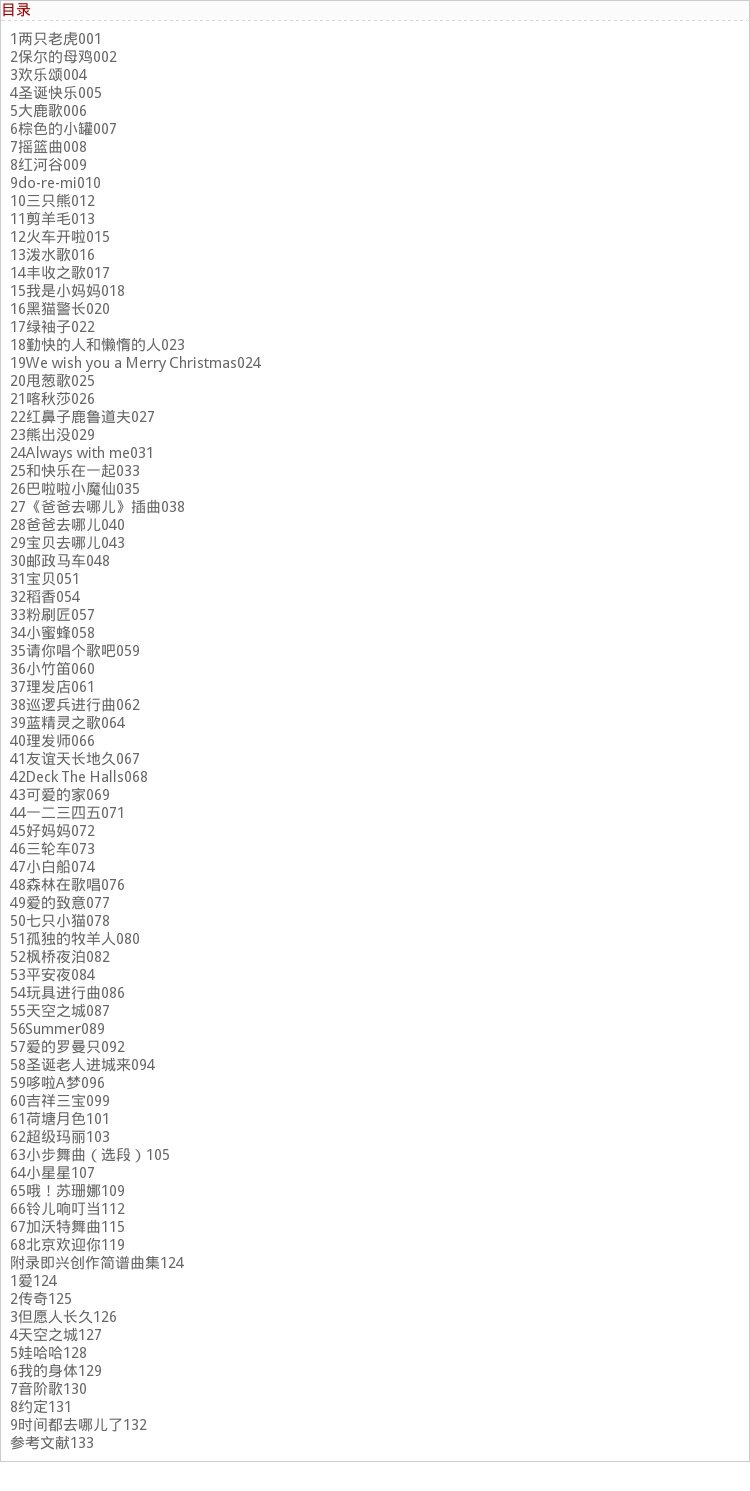 目录

1两只老虎001
2保尔的母鸡002
3欢乐颂004
4圣诞快乐005
5大鹿歌006
6棕色的小罐007
7摇篮曲008
8红河谷009
9do-re-mi010
10三只熊012
11剪羊毛013
12火车开啦015
13泼水歌016
14丰收之歌017
15我是小妈妈018
16黑猫警长020
17绿袖子022
18勤快的人和懒惰的人023
19We wish you a Merry Christmas024
20甩葱歌025
21喀秋莎026
22红鼻子鹿鲁道夫027
23熊出没029
24Always with me031
25和快乐在一起033
26巴啦啦小魔仙035
27《爸爸去哪儿》插曲038
28爸爸去哪儿040
29宝贝去哪儿043
30邮政马车048
31宝贝051
32稻香054
33粉刷匠057
34小蜜蜂058
35请你唱个歌吧059
36小竹笛060
37理发店061
38巡逻兵进行曲062
39蓝精灵之歌064
40理发师066
41友谊天长地久067
42Deck The Halls068
43可爱的家069
44一二三四五071
45好妈妈072
46三轮车073
47小白船074
48森林在歌唱076
49爱的致意077
50七只小猫078
51孤独的牧羊人080
52枫桥夜泊082
53平安夜084
54玩具进行曲086
55天空之城087
56Summer089
57爱的罗曼只092
58圣诞老人进城来094
59哆啦A梦096
60吉祥三宝099
61荷塘月色101
62超级玛丽103
63小步舞曲（选段）105
64小星星107
65哦！苏珊娜109
66铃儿响叮当112
67加沃特舞曲115
68北京欢迎你119
附录即兴创作简谱曲集124
1爱124
2传奇125
3但愿人长久126
4天空之城127
5娃哈哈128
6我的身体129
7音阶歌130
8约定131
9时间都去哪儿了132
参考文献133